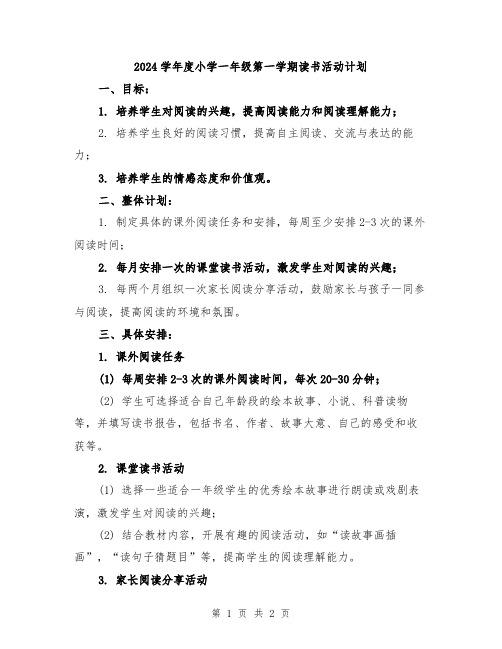 2024学年度小学一年级第一学期读书活动计划

一、目标：

1. 培养学生对阅读的兴趣，提高阅读能力和阅读理解能力；

2. 培养学生良好的阅读习惯，提高自主阅读、交流与表达的能力；

3. 培养学生的情感态度和价值观。

二、整体计划：

1. 制定具体的课外阅读任务和安排，每周至少安排2-3次的课外阅读时间；

2. 每月安排一次的课堂读书活动，激发学生对阅读的兴趣；

3. 每两个月组织一次家长阅读分享活动，鼓励家长与孩子一同参与阅读，提高阅读的环境和氛围。

三、具体安排：

1. 课外阅读任务

(1) 每周安排2-3次的课外阅读时间，每次20-30分钟；

(2) 学生可选择适合自己年龄段的绘本故事、小说、科普读物等，并填写读书报告，包括书名、作者、故事大意、自己的感受和收获等。

2. 课堂读书活动

(1) 选择一些适合一年级学生的优秀绘本故事进行朗读或戏剧表演，激发学生对阅读的兴趣；

(2) 结合教材内容，开展有趣的阅读活动，如“读故事画插画”，“读句子猜题目”等，提高学生的阅读理解能力。

3. 家长阅读分享活动

第 1 页 共 2 页